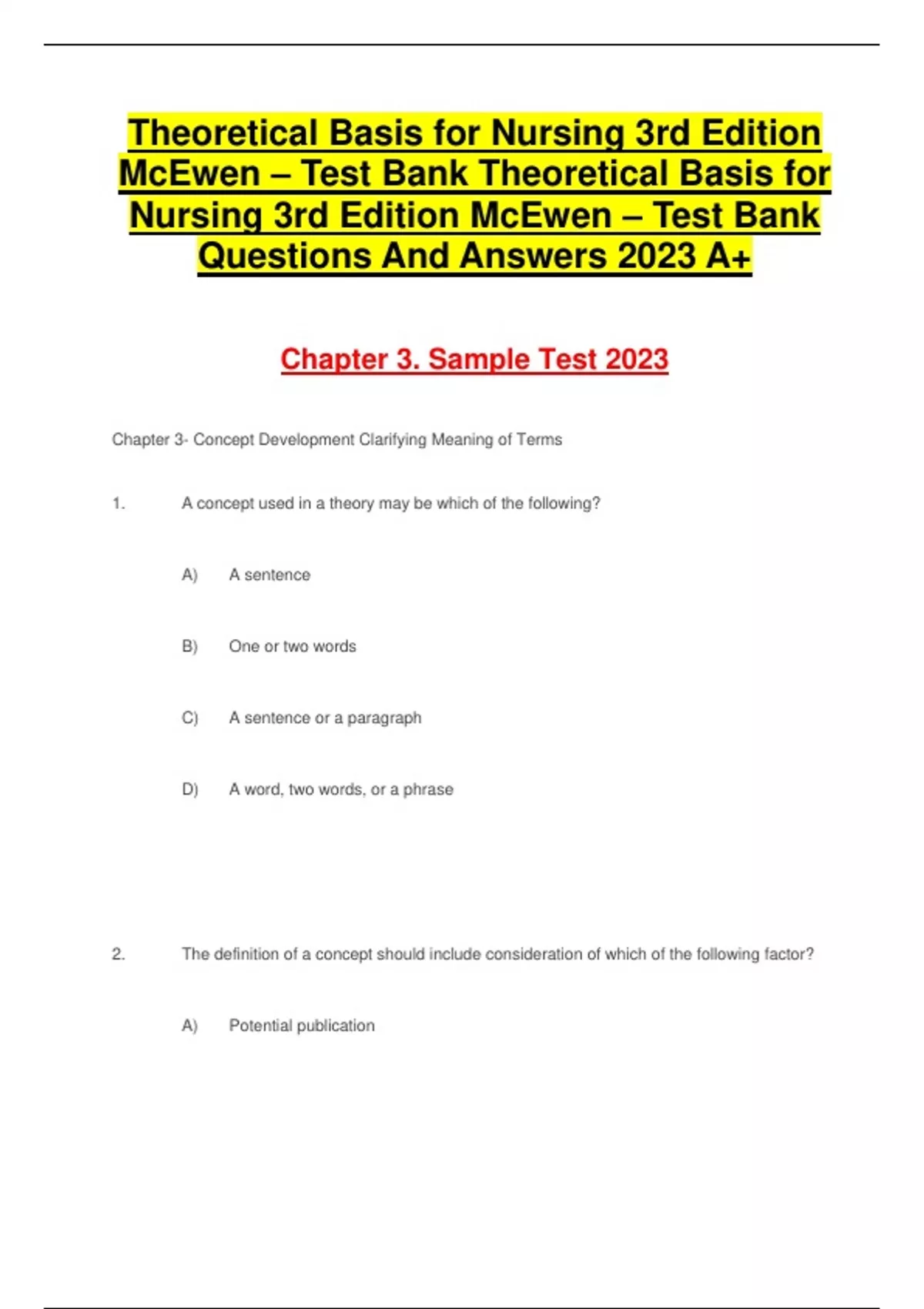 Theoretical Basis for Nursing 3rd Edition McEwen – Test Bank Theoretical Basis for Nursing 3rd Edition McEwen – Test Bank Questions And Answers 2023 A+

Chapter 3. Sample Test 2023

Chapter 3- Concept Development Clarifying Meaning of Terms

1. A concept used in a theory may be which of the following?

A) A sentence

B) One or two words

C) A sentence or a paragraph

D) A word, two words, or a phrase

2. The definition of a concept should include consideration of which of the following factor?

A) Potential publication